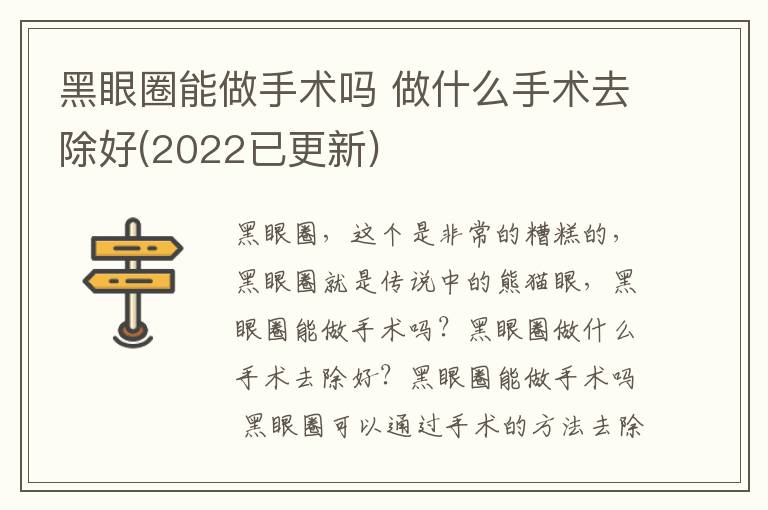 黑眼圈能做手术吗 做什么手术去除好(2022已更新)

黑眼圈，这个是非常的糟糕的，黑眼圈就是传说中的熊猫眼，黑眼圈能做手术吗？黑眼圈做什么手术去除好？黑眼圈能做手术吗 黑眼圈可以通过手术的方法去除